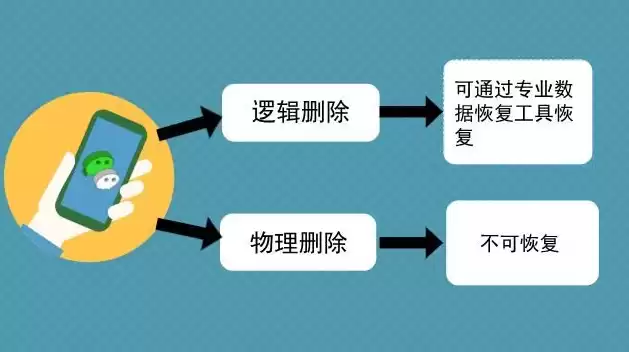 逻辑删除

可通过专业数据恢复工具恢复

物理删除

不可恢复